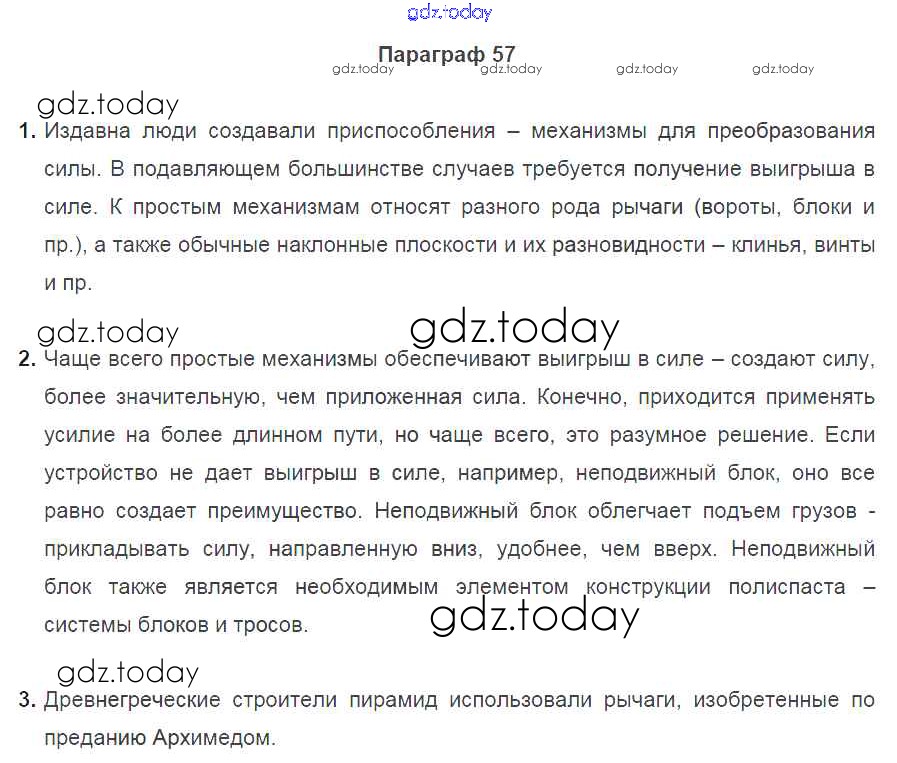 Параграф 57

1. Издавна люди создавали приспособления – механизмы для преобразования силы. В подавляющем большинстве случаев требуется получение выигрыша в силе. К простым механизмам относят разного рода рычаги (вороты, блоки и пр.), а также обычные наклонные плоскости и их разновидности – клинья, винты и пр.

2. Чаще всего простые механизмы обеспечивают выигрыш в силе – создают силу, более значительную, чем приложенная сила. Конечно, приходится применять усилие на более длинном пути, но чаще всего, это разумное решение. Если устройство не дает выигрыш в силе, например, неподвижный блок, оно все равно создает преимущество. Неподвижный блок облегчает подъем грузов - прикладывать силу, направленную вниз, удобнее, чем вверх. Неподвижный блок также является необходимым элементом конструкции полиспаста – системы блоков и тросов.

3. Древнегреческие строители пирамид использовали рычаги, изобретенные по преданию Архимедом.

gdz.today